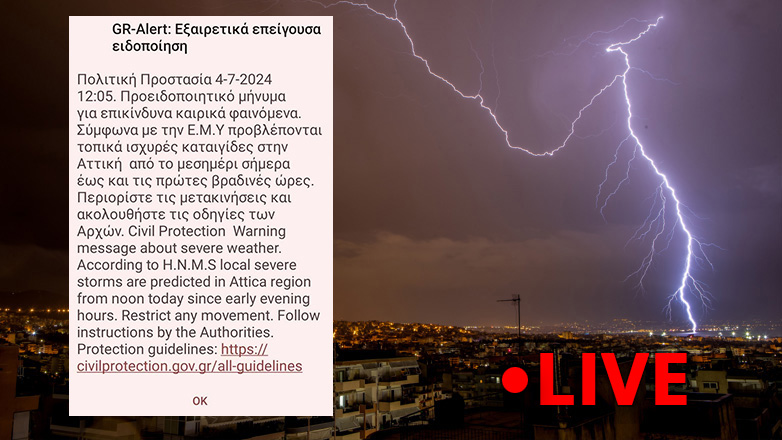 GR-Alert: Εξαιρετικά επείγουσα ειδοποίηση

Πολιτική Προστασία 4-7-2024 12:05. Προειδοποιητικό μήνυμα για επικίνδυνα καιρικά φαινόμενα. Σύμφωνα με την Ε.Μ.Υ προβλέπονται τοπικά ισχυρές καταιγίδες στην Αττική από το μεσημέρι σήμερα έως και τις πρώτες βραδινές ώρες. Περιορίστε τις μετακινήσεις και ακολουθήστε τις οδηγίες των Αρχών. Civil Protection Warning message about severe weather. According to H.N.M.S local severe storms are predicted in Attica region from noon today since early evening hours. Restrict any movement. Follow instructions by the Authorities. Protection guidelines: https://civilprotection.gov.gr/all-guidelines

OK

•LIVE